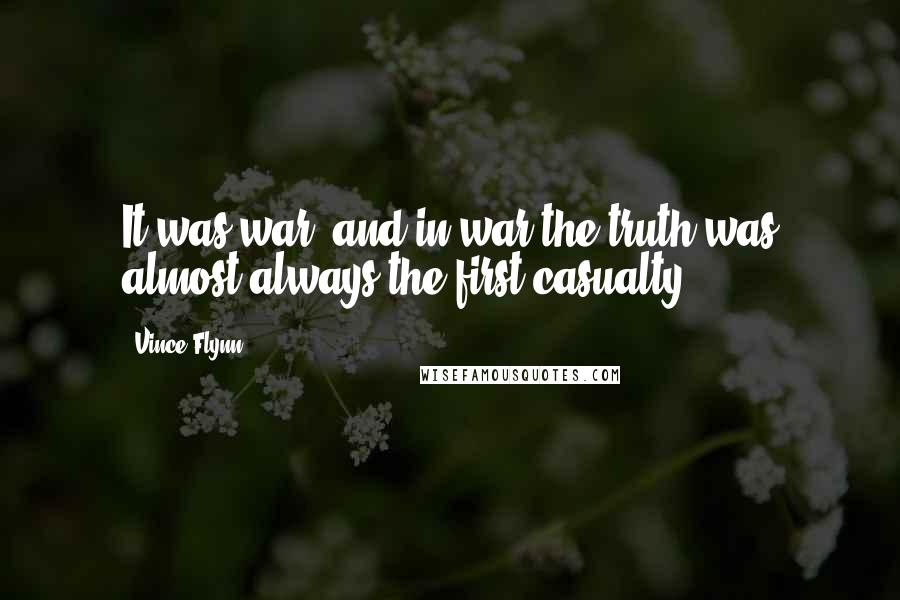 It was war, and in war the truth was almost always the first casualty.

Vince Flynn

WISEFAMOUSQUOTES.COM